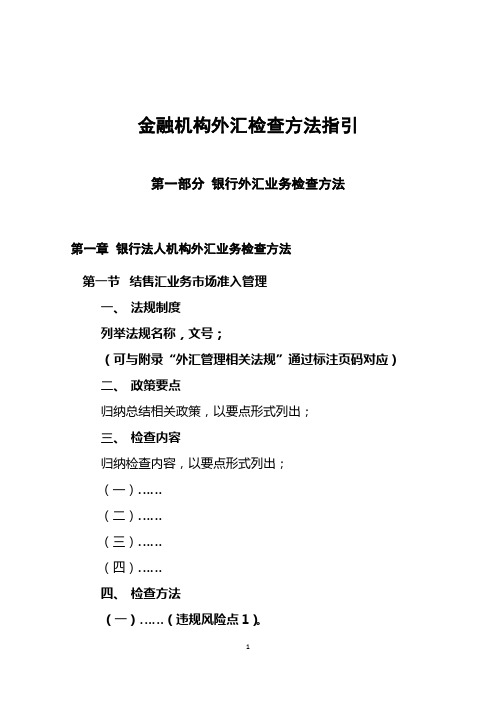 金融机构外汇检查方法指引

第一部分 银行外汇业务检查方法

第一章 银行法人机构外汇业务检查方法

第一节 结售汇业务市场准入管理

一、 法规制度

列举法规名称，文号；

（可与附录“外汇管理相关法规”通过标注页码对应）

二、 政策要点

归纳总结相关政策，以要点形式列出；

三、 检查内容

归纳检查内容，以要点形式列出；

（一）……

（二）……

（三）……

（四）……

四、 检查方法

（一）……（违规风险点 1）。

1